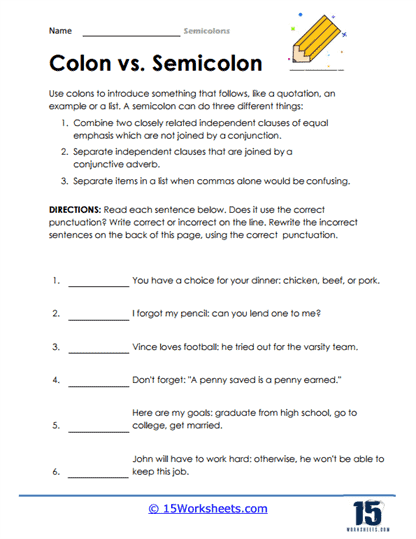 Name ____________________ Semicolons

Colon vs. Semicolon

Use colons to introduce something that follows, like a quotation, an example or a list. A semicolon can do three different things:

1. Combine two closely related independent clauses of equal emphasis which are not joined by a conjunction.
2. Separate independent clauses that are joined by a conjunctive adverb.
3. Separate items in a list when commas alone would be confusing.

DIRECTIONS: Read each sentence below. Does it use the correct punctuation? Write correct or incorrect on the line. Rewrite the incorrect sentences on the back of this page, using the correct punctuation.

1. ____________ You have a choice for your dinner: chicken, beef, or pork.

2. ____________ I forgot my pencil: can you lend one to me?

3. ____________ Vince loves football: he tried out for the varsity team.

4. ____________ Don't forget: "A penny saved is a penny earned."

5. ____________ Here are my goals: graduate from high school, go to college, get married.

6. ____________ John will have to work hard: otherwise, he won't be able to keep this job.

© 15Worksheets.com

15 WORKSHEETS.COM